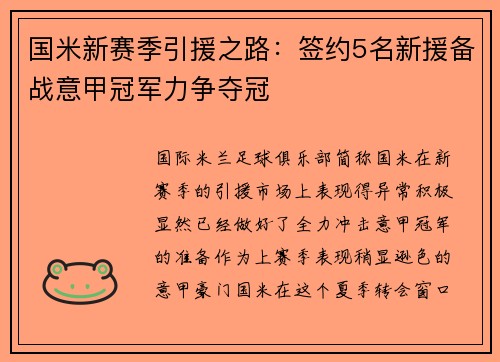 国米新赛季引援之路：签约5名新援备战意甲冠军力争夺冠

国际米兰足球俱乐部简称国米在新赛季的引援市场上表现得异常积极显然已经做好了全力冲击意甲冠军的准备作为上赛季表现稍显逊色的意甲豪门国米在这个夏季转会窗口